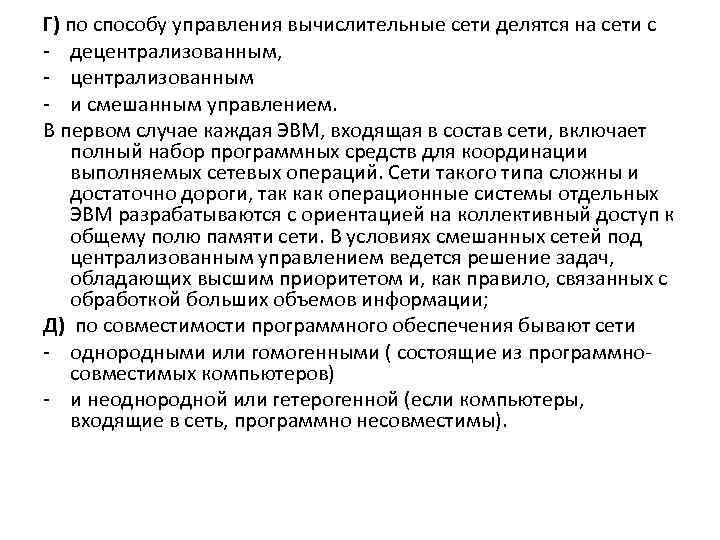 Г) по способу управления вычислительные сети делятся на сети с
- децентрализованным,
- централизованным
- и смешанным управлением.

В первом случае каждая ЭВМ, входящая в состав сети, включает полный набор программных средств для координации выполняемых сетевых операций. Сети такого типа сложны и достаточно дороги, так как операционные системы отдельных ЭВМ разрабатываются с ориентацией на коллективный доступ к общему полю памяти сети. В условиях смешанных сетей под централизованным управлением ведется решение задач, обладающих высшим приоритетом и, как правило, связанных с обработкой больших объемов информации;

Д) по совместимости программного обеспечения бывают сети
- однородными или гомогенными ( состоящие из программно-совместимых компьютеров)
- и неоднородной или гетерогенной (если компьютеры, входящие в сеть, программно несовместимы).